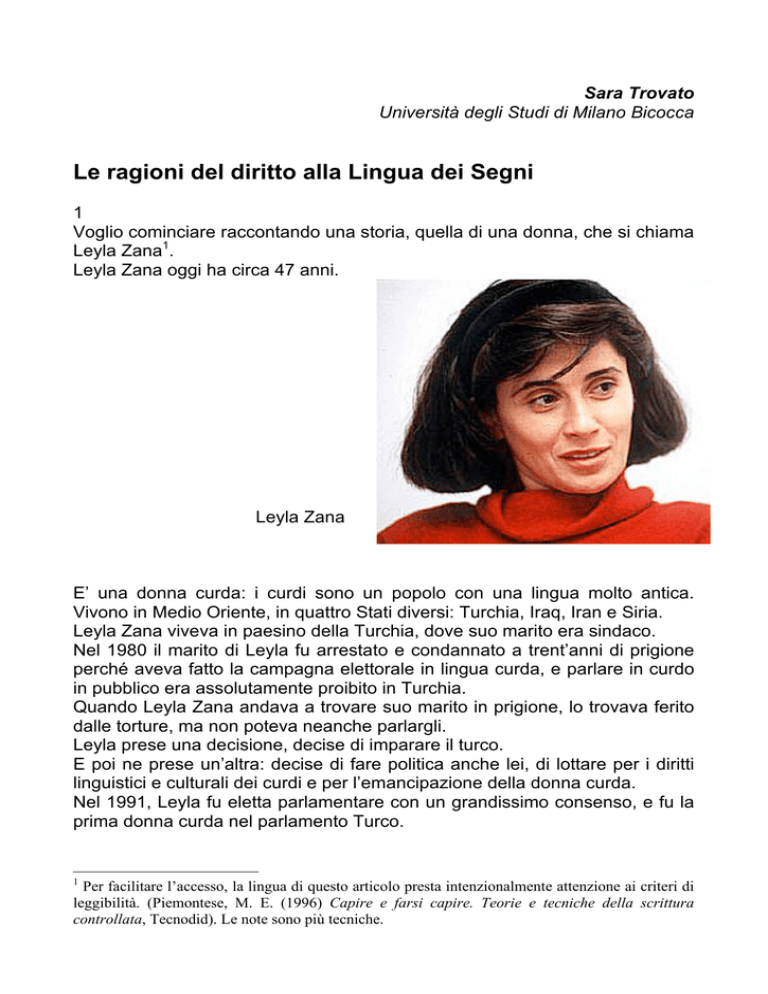 Sara Trovato
Università degli Studi di Milano Bicocca

Le ragioni del diritto alla Lingua dei Segni

1
Voglio cominciare raccontando una storia, quella di una donna, che si chiama Leyla Zana$^{1}$.
Leyla Zana oggi ha circa 47 anni.

Leyla Zana

E' una donna curda: i curdi sono un popolo con una lingua molto antica.
Vivono in Medio Oriente, in quattro Stati diversi: Turchia, Iraq, Iran e Siria.
Leyla Zana viveva in paesino della Turchia, dove suo marito era sindaco.
Nel 1980 il marito di Leyla fu arrestato e condannato a trent'anni di prigione perché aveva fatto la campagna elettorale in lingua curda, e parlare in curdo in pubblico era assolutamente proibito in Turchia.
Quando Leyla Zana andava a trovare suo marito in prigione, lo trovava ferito dalle torture, ma non poteva neanche parlargli.
Leyla prese una decisione, decise di imparare il turco.
E poi ne prese un'altra: decise di fare politica anche lei, di lottare per i diritti linguistici e culturali dei curdi e per l'emancipazione della donna curda.
Nel 1991, Leyla fu eletta parlamentare con un grandissimo consenso, e fu la prima donna curda nel parlamento Turco.

$^{1}$ Per facilitare l'accesso, la lingua di questo articolo presta intenzionalmente attenzione ai criteri di leggibilità. (Piemontese, M. E. (1996) Capire e farsi capire. Teorie e tecniche della scrittura controllata, Tecnodid). Le note sono più tecniche.